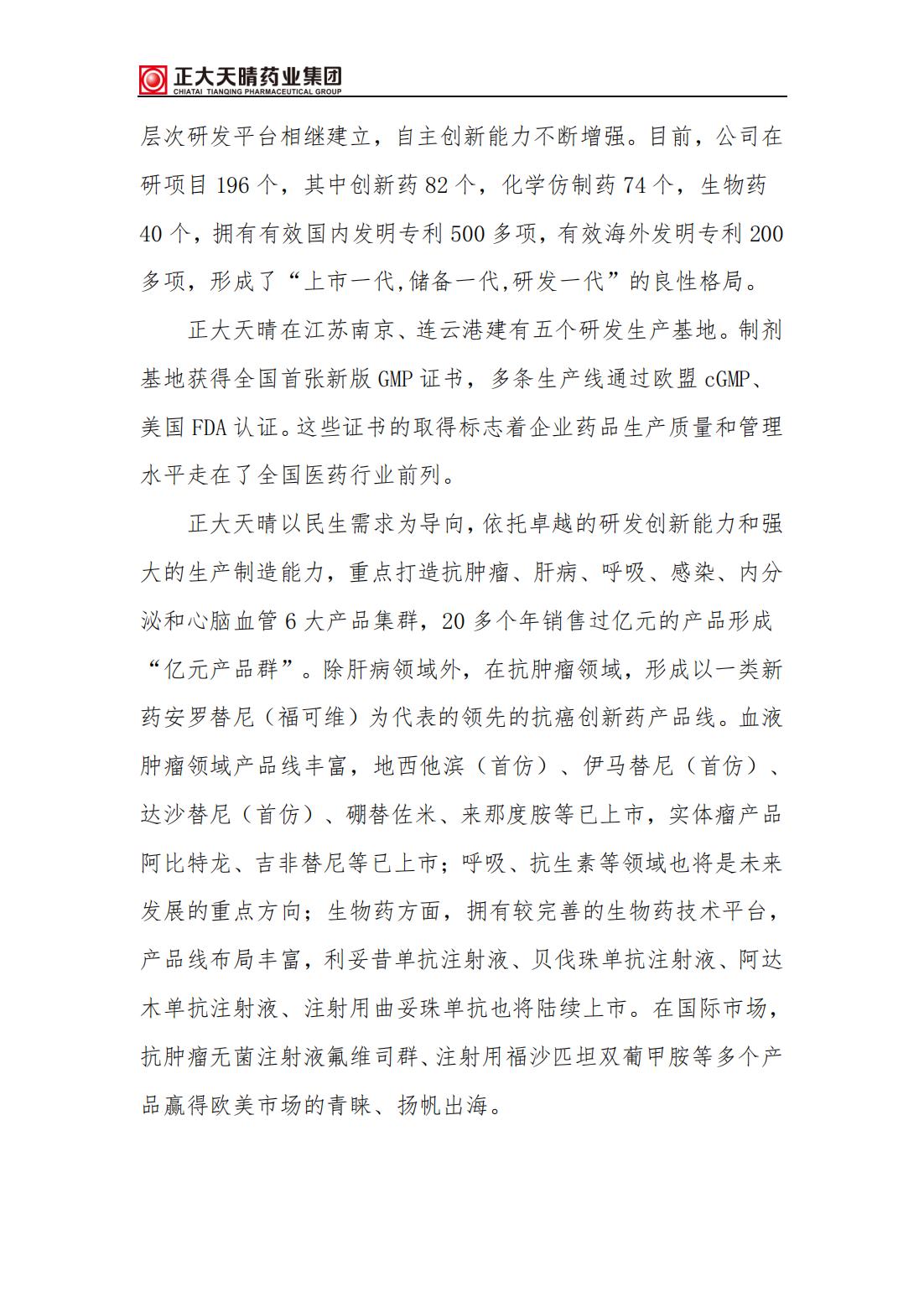 正大天晴药业集团
CHIATAI TIANQING PHARMACEUTICAL GROUP

层次研发平台相继建立，自主创新能力不断增强。目前，公司在研项目 196 个，其中创新药 82 个，化学仿制药 74 个，生物药 40 个，拥有有效国内发明专利 500 多项，有效海外发明专利 200 多项，形成了“上市一代,储备一代,研发一代”的良性格局。

正大天晴在江苏南京、连云港建有五个研发生产基地。制剂基地获得全国首张新版 GMP 证书，多条生产线通过欧盟 cGMP、美国 FDA 认证。这些证书的取得标志着企业药品生产质量和管理水平走在了全国医药行业前列。

正大天晴以民生需求为导向，依托卓越的研发创新能力和强大的生产制造能力，重点打造抗肿瘤、肝病、呼吸、感染、内分泌和心脑血管 6 大产品集群，20 多个年销售过亿元的产品形成“亿元产品群”。除肝病领域外，在抗肿瘤领域，形成以一类新药安罗替尼（福可维）为代表的领先的抗癌创新药产品线。血液肿瘤领域产品线丰富，地西他滨（首仿）、伊马替尼（首仿）、达沙替尼（首仿）、硼替佐米、来那度胺等已上市，实体瘤产品阿比特龙、吉非替尼等已上市；呼吸、抗生素等领域也将是未来发展的重点方向；生物药方面，拥有较完善的生物药技术平台，产品线布局丰富，利妥昔单抗注射液、贝伐珠单抗注射液、阿达木单抗注射液、注射用曲妥珠单抗也将陆续上市。在国际市场，抗肿瘤无菌注射液氟维司群、注射用福沙匹坦双葡甲胺等多个产品赢得欧美市场的青睐、扬帆出海。